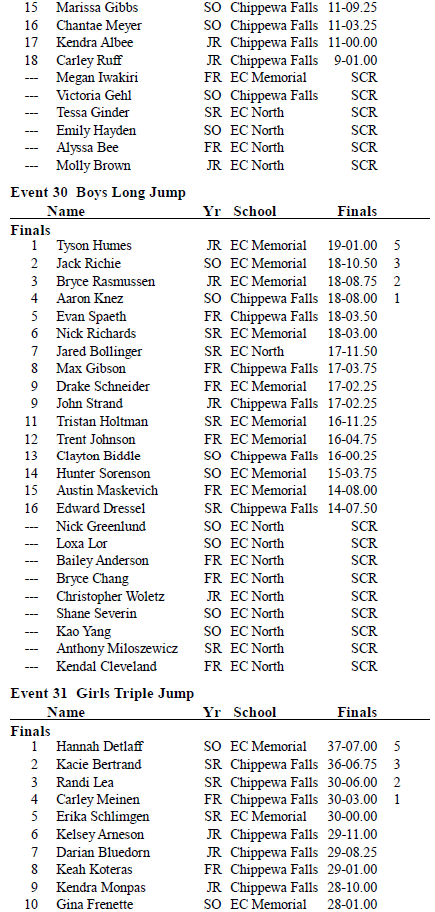 | | | | | | |
|---|---|---|---|---|---|
| 15 | Marissa Gibbs | SO | Chippewa Falls | 11-09.25 | |
| 16 | Chantae Meyer | SO | Chippewa Falls | 11-03.25 | |
| 17 | Kendra Albee | JR | Chippewa Falls | 11-00.00 | |
| 18 | Carley Ruff | JR | Chippewa Falls | 9-01.00 | |
| --- | Megan Iwakiri | FR | EC Memorial | SCR | |
| --- | Victoria Gehl | SO | Chippewa Falls | SCR | |
| --- | Tessa Ginder | SR | EC North | SCR | |
| --- | Emily Hayden | SO | EC North | SCR | |
| --- | Alyssa Bee | FR | EC North | SCR | |
| --- | Molly Brown | JR | EC North | SCR | |

Event 30 Boys Long Jump

| | Name | Yr | School | Finals | |
|---|---|---|---|---|---|
| Finals | | | | | |
| 1 | Tyson Humes | JR | EC Memorial | 19-01.00 | 5 |
| 2 | Jack Richie | SO | EC Memorial | 18-10.50 | 3 |
| 3 | Bryce Rasmussen | JR | EC Memorial | 18-08.75 | 2 |
| 4 | Aaron Knez | SO | Chippewa Falls | 18-08.00 | 1 |
| 5 | Evan Spaeth | FR | Chippewa Falls | 18-03.50 | |
| 6 | Nick Richards | SR | EC Memorial | 18-03.00 | |
| 7 | Jared Bollinger | SR | EC North | 17-11.50 | |
| 8 | Max Gibson | FR | Chippewa Falls | 17-03.75 | |
| 9 | Drake Schneider | FR | EC Memorial | 17-02.25 | |
| 9 | John Strand | JR | Chippewa Falls | 17-02.25 | |
| 11 | Tristan Holtman | SR | EC Memorial | 16-11.25 | |
| 12 | Trent Johnson | FR | EC Memorial | 16-04.75 | |
| 13 | Clayton Biddle | SO | Chippewa Falls | 16-00.25 | |
| 14 | Hunter Sorenson | SO | EC Memorial | 15-03.75 | |
| 15 | Austin Maskevich | FR | EC Memorial | 14-08.00 | |
| 16 | Edward Dressel | SR | Chippewa Falls | 14-07.50 | |
| --- | Nick Greenlund | SO | EC North | SCR | |
| --- | Loxa Lor | SO | EC North | SCR | |
| --- | Bailey Anderson | FR | EC North | SCR | |
| --- | Bryce Chang | FR | EC North | SCR | |
| --- | Christopher Woletz | JR | EC North | SCR | |
| --- | Shane Severin | SO | EC North | SCR | |
| --- | Kao Yang | SO | EC North | SCR | |
| --- | Anthony Miloszewicz | SR | EC North | SCR | |
| --- | Kendal Cleveland | FR | EC North | SCR | |

Event 31 Girls Triple Jump

| | Name | Yr | School | Finals | |
|---|---|---|---|---|---|
| Finals | | | | | |
| 1 | Hannah Detlaff | SO | EC Memorial | 37-07.00 | 5 |
| 2 | Kacie Bertrand | SR | Chippewa Falls | 36-06.75 | 3 |
| 3 | Randi Lea | SR | Chippewa Falls | 30-06.00 | 2 |
| 4 | Carley Meinen | FR | Chippewa Falls | 30-03.00 | 1 |
| 5 | Erika Schlimgen | SR | EC Memorial | 30-00.00 | |
| 6 | Kelsey Arneson | JR | Chippewa Falls | 29-11.00 | |
| 7 | Darian Bluedorn | JR | Chippewa Falls | 29-08.25 | |
| 8 | Keah Koteras | FR | Chippewa Falls | 29-01.00 | |
| 9 | Kendra Monpas | JR | Chippewa Falls | 28-10.00 | |
| 10 | Gina Frenette | SO | EC Memorial | 28-01.00 | |